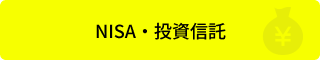 NISA・投資信託

¥